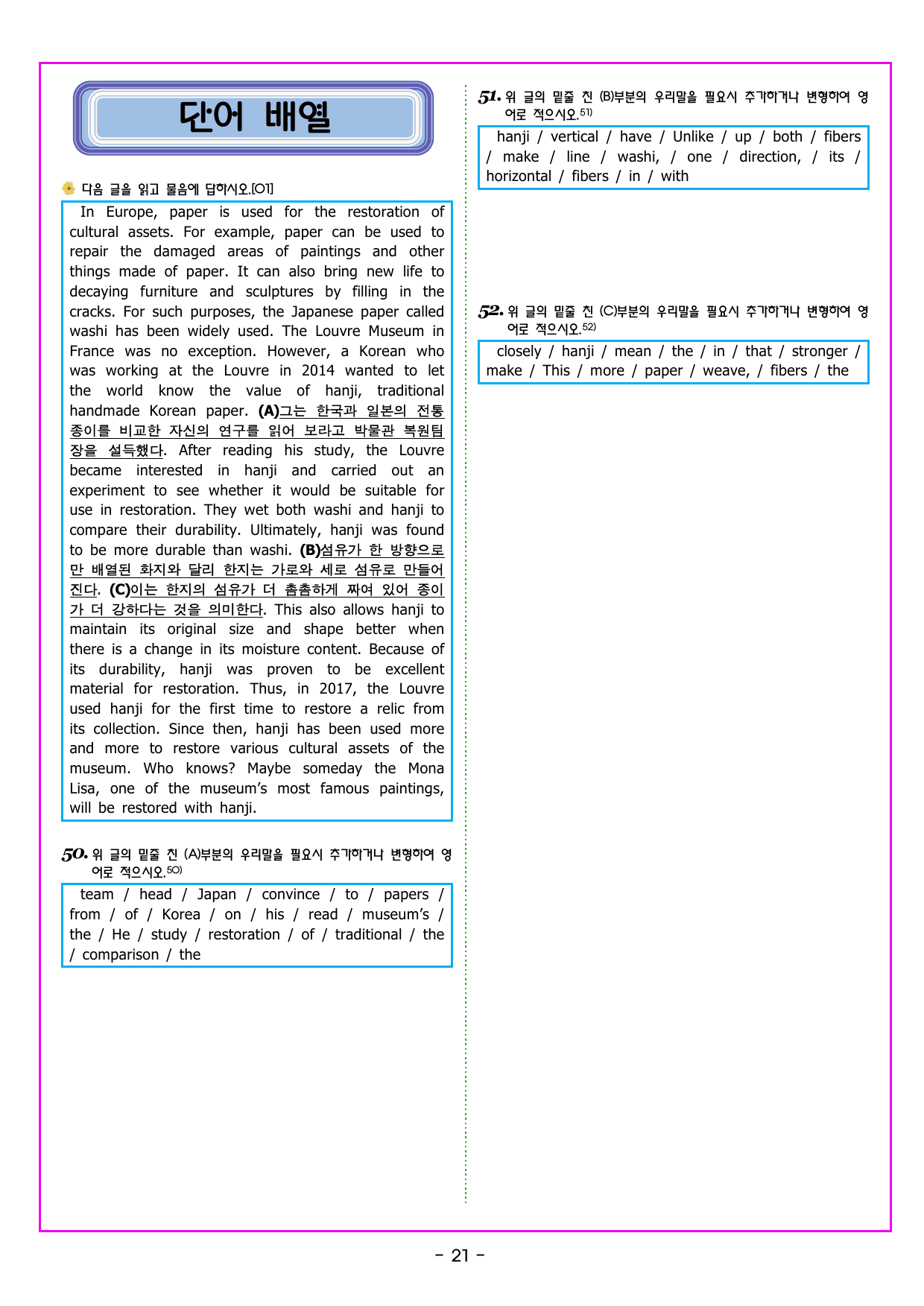 단어 배열

다음 글을 읽고 물음에 답하시오.[01]

In Europe, paper is used for the restoration of cultural assets. For example, paper can be used to repair the damaged areas of paintings and other things made of paper. It can also bring new life to decaying furniture and sculptures by filling in the cracks. For such purposes, the Japanese paper called washi has been widely used. The Louvre Museum in France was no exception. However, a Korean who was working at the Louvre in 2014 wanted to let the world know the value of hanji, traditional handmade Korean paper. (A)그는 한국과 일본의 전통 종이를 비교한 자신의 연구를 읽어 보라고 박물관 복원팀장을 설득했다. After reading his study, the Louvre became interested in hanji and carried out an experiment to see whether it would be suitable for use in restoration. They wet both washi and hanji to compare their durability. Ultimately, hanji was found to be more durable than washi. (B)섬유가 한 방향으로만 배열된 화지와 달리 한지는 가로와 세로 섬유로 만들어진다. (C)이는 한지의 섬유가 더 촘촘하게 짜여 있어 종이가 더 강하다는 것을 의미한다. This also allows hanji to maintain its original size and shape better when there is a change in its moisture content. Because of its durability, hanji was proven to be excellent material for restoration. Thus, in 2017, the Louvre used hanji for the first time to restore a relic from its collection. Since then, hanji has been used more and more to restore various cultural assets of the museum. Who knows? Maybe someday the Mona Lisa, one of the museum's most famous paintings, will be restored with hanji.

50. 위 글의 밑줄 친 (A)부분의 우리말을 필요시 추가하거나 변형하여 영어로 적으시오.50)

team / head / Japan / convince / to / papers / from / of / Korea / on / his / read / museum's / the / He / study / restoration / of / traditional / the / comparison / the

51. 위 글의 밑줄 친 (B)부분의 우리말을 필요시 추가하거나 변형하여 영어로 적으시오.51)

hanji / vertical / have / Unlike / up / both / fibers / make / line / washi, / one / direction, / its / horizontal / fibers / in / with

52. 위 글의 밑줄 친 (C)부분의 우리말을 필요시 추가하거나 변형하여 영어로 적으시오.52)

closely / hanji / mean / the / in / that / stronger / make / This / more / paper / weave, / fibers / the

- 21 -